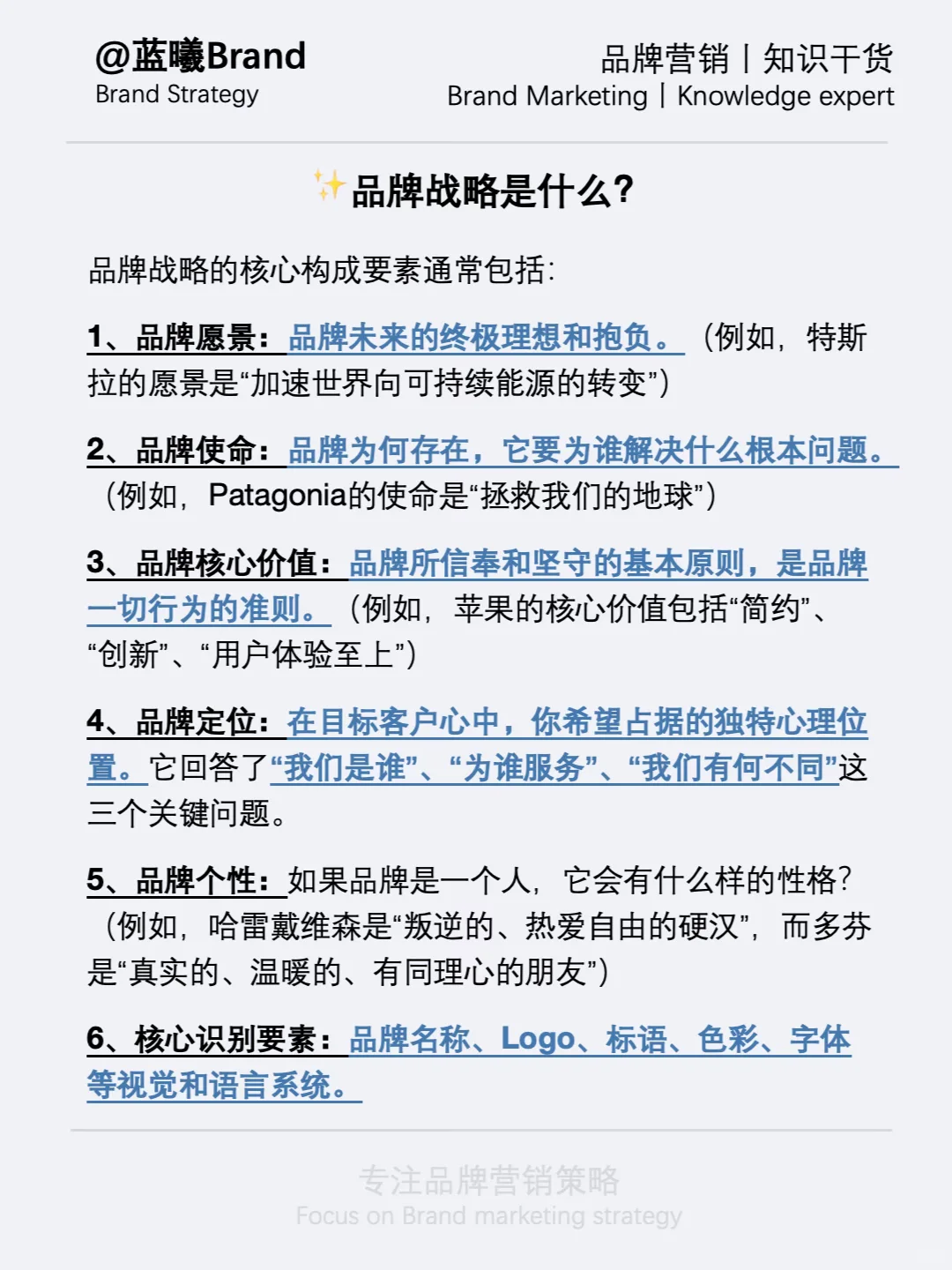 @蓝曦Brand
Brand Strategy

品牌营销丨知识干货
Brand Marketing丨Knowledge expert

✨品牌战略是什么?

品牌战略的核心构成要素通常包括:

1、品牌愿景:品牌未来的终极理想和抱负。(例如,特斯拉的愿景是“加速世界向可持续能源的转变”)

2、品牌使命:品牌为何存在,它要为谁解决什么根本问题。(例如,Patagonia的使命是“拯救我们的地球”)

3、品牌核心价值:品牌所信奉和坚守的基本原则,是品牌一切行为的准则。(例如,苹果的核心价值包括“简约”、“创新”、“用户体验至上”)

4、品牌定位:在目标客户心中,你希望占据的独特心理位置。它回答了“我们是谁”、“为谁服务”、“我们有何不同”这三个关键问题。

5、品牌个性:如果品牌是一个人,它会有什么样的性格?(例如,哈雷戴维森是“叛逆的、热爱自由的硬汉”,而多芬是“真实的、温暖的、有同理心的朋友”)

6、核心识别要素:品牌名称、Logo、标语、色彩、字体等视觉和语言系统。

专注品牌营销策略
Focus on Brand marketing strategy